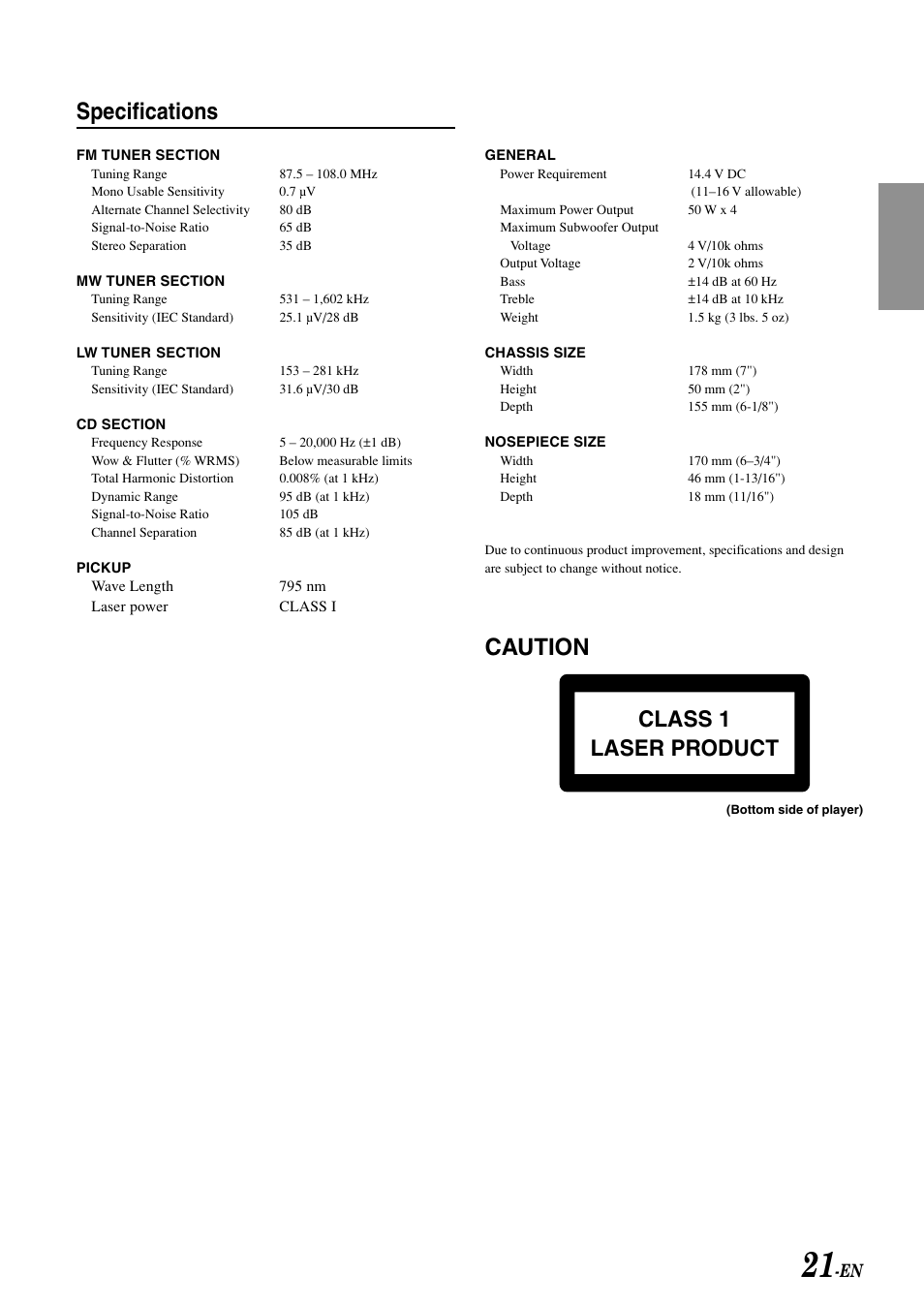 Specifications

FM TUNER SECTION

| | |
|---|---|
| Tuning Range | 87.5 – 108.0 MHz |
| Mono Usable Sensitivity | 0.7 μV |
| Alternate Channel Selectivity | 80 dB |
| Signal-to-Noise Ratio | 65 dB |
| Stereo Separation | 35 dB |

MW TUNER SECTION

| | |
|---|---|
| Tuning Range | 531 – 1,602 kHz |
| Sensitivity (IEC Standard) | 25.1 μV/28 dB |

LW TUNER SECTION

| | |
|---|---|
| Tuning Range | 153 – 281 kHz |
| Sensitivity (IEC Standard) | 31.6 μV/30 dB |

CD SECTION

| | |
|---|---|
| Frequency Response | 5 – 20,000 Hz (±1 dB) |
| Wow & Flutter (% WRMS) | Below measurable limits |
| Total Harmonic Distortion | 0.008% (at 1 kHz) |
| Dynamic Range | 95 dB (at 1 kHz) |
| Signal-to-Noise Ratio | 105 dB |
| Channel Separation | 85 dB (at 1 kHz) |

PICKUP

| | |
|---|---|
| Wave Length | 795 nm |
| Laser power | CLASS I |

GENERAL

| | |
|---|---|
| Power Requirement | 14.4 V DC (11–16 V allowable) |
| Maximum Power Output | 50 W x 4 |
| Maximum Subwoofer Output Voltage | 4 V/10k ohms |
| Output Voltage | 2 V/10k ohms |
| Bass | ±14 dB at 60 Hz |
| Treble | ±14 dB at 10 kHz |
| Weight | 1.5 kg (3 lbs. 5 oz) |

CHASSIS SIZE

| | |
|---|---|
| Width | 178 mm (7") |
| Height | 50 mm (2") |
| Depth | 155 mm (6-1/8") |

NOSEPIECE SIZE

| | |
|---|---|
| Width | 170 mm (6–3/4") |
| Height | 46 mm (1-13/16") |
| Depth | 18 mm (11/16") |

Due to continuous product improvement, specifications and design are subject to change without notice.

CAUTION

CLASS 1
LASER PRODUCT

(Bottom side of player)

21-EN